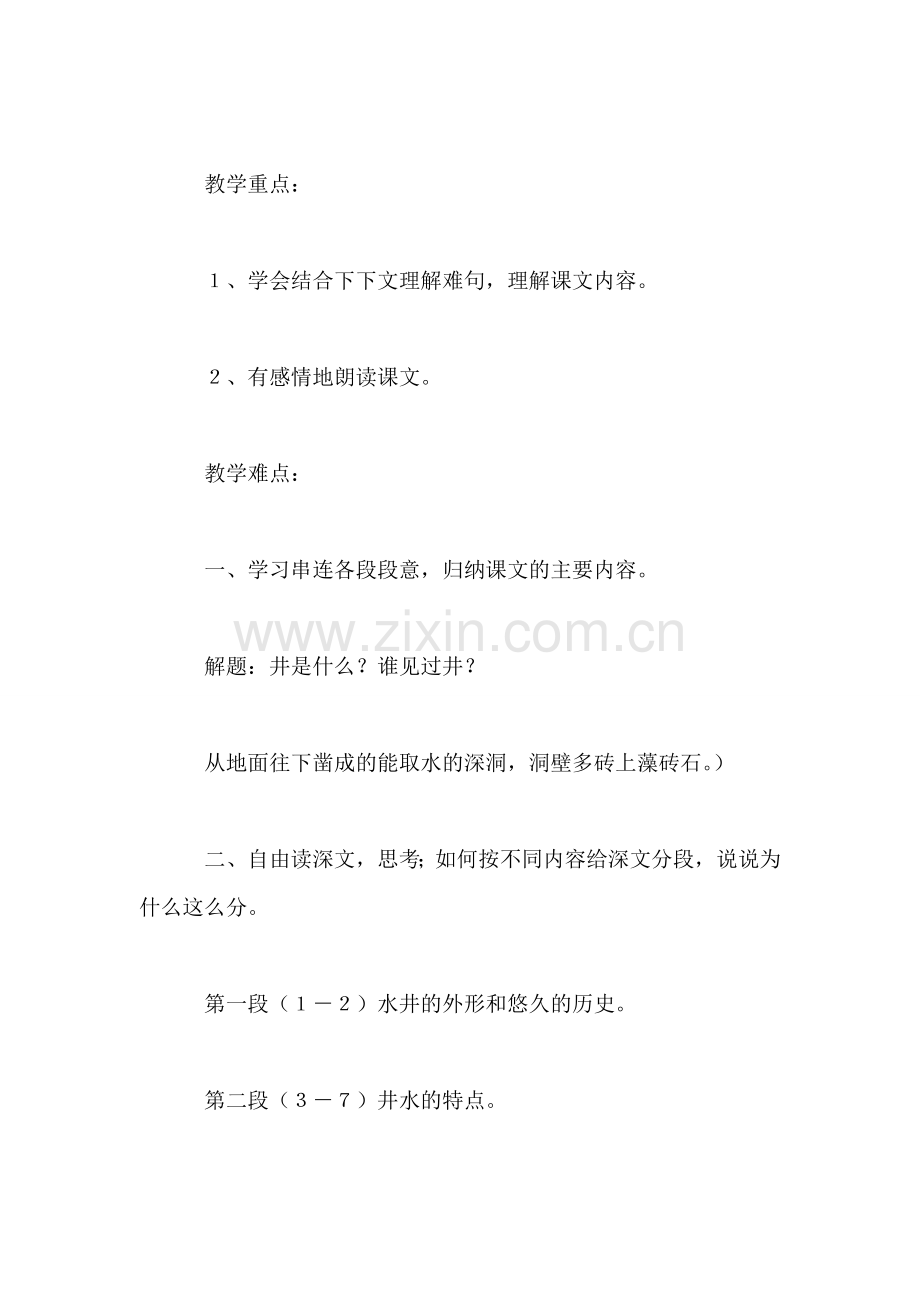 教学重点：

１、学会结合下下文理解难句，理解课文内容。

２、有感情地朗读课文。

教学难点：

一、学习串连各段段意，归纳课文的主要内容。

www.zixin.com.cn

解题：井是什么？谁见过井？

从地面往下凿成的能取水的深洞，洞壁多砖上藻砖石。）

二、自由读深文，思考；如何按不同内容给深文分段，说说为什么这么分。

第一段（１－２）水井的外形和悠久的历史。

第二段（３－７）井水的特点。